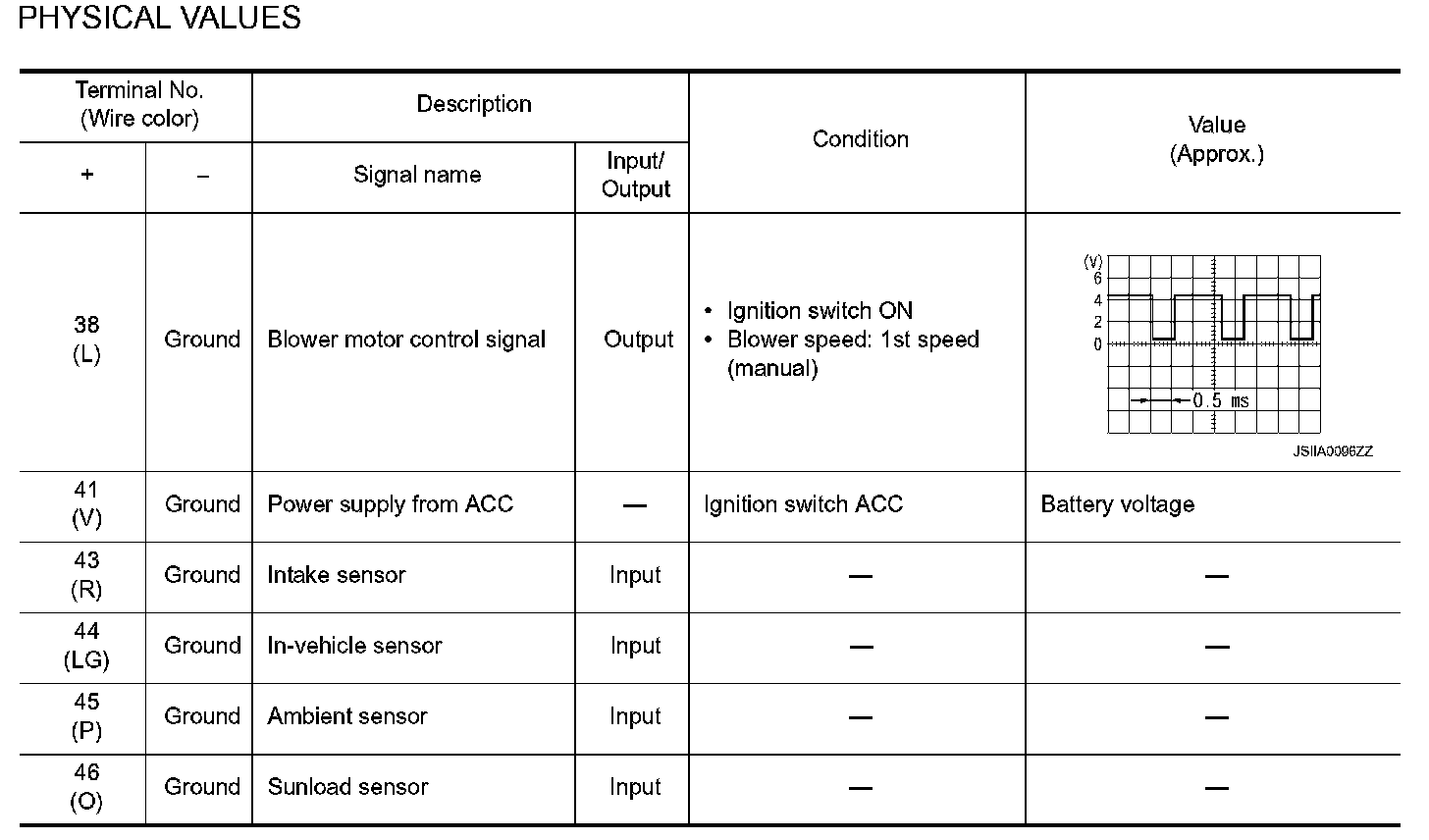 PHYSICAL VALUES

| Terminal No. (Wire color) + | Terminal No. (Wire color) – | Description Signal name | Description Input/ Output | Condition | Value (Approx.) |
|---|---|---|---|---|---|
| 38 (L) | Ground | Blower motor control signal | Output | • Ignition switch ON • Blower speed: 1st speed (manual) | (V) 6 4 2 0 0.5 ms JSIIA0096ZZ |
| 41 (V) | Ground | Power supply from ACC | — | Ignition switch ACC | Battery voltage |
| 43 (R) | Ground | Intake sensor | Input | — | — |
| 44 (LG) | Ground | In-vehicle sensor | Input | — | — |
| 45 (P) | Ground | Ambient sensor | Input | — | — |
| 46 (O) | Ground | Sunload sensor | Input | — | — |